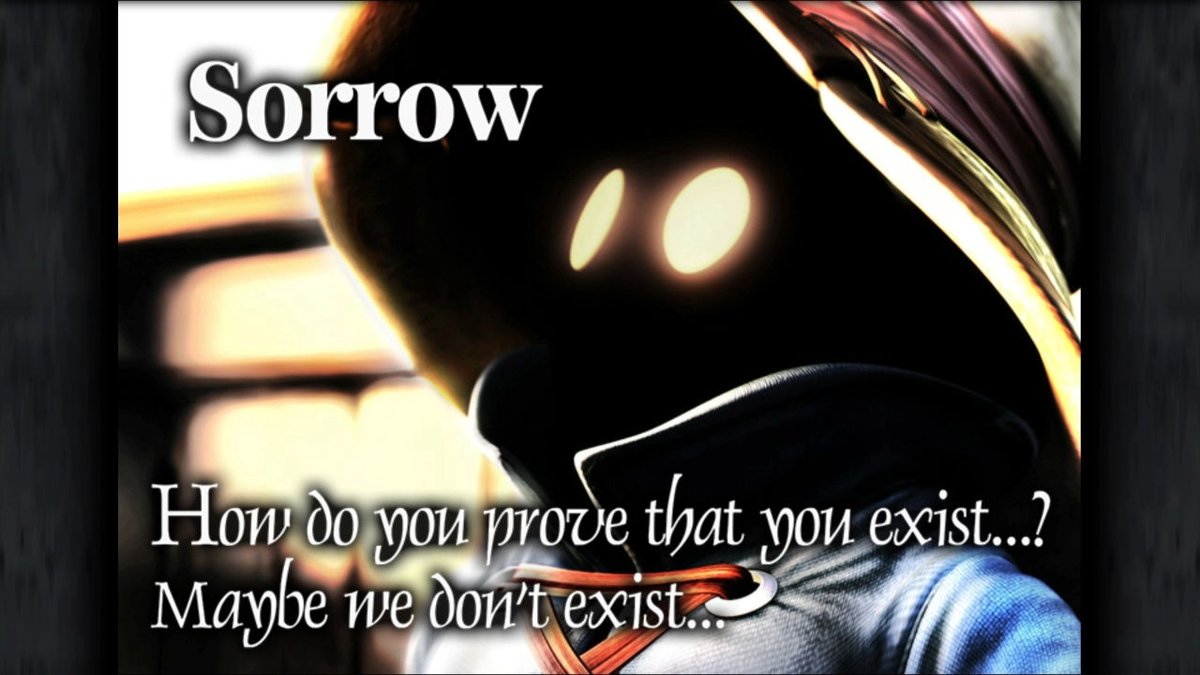 Sorrow

How do you prove that you exist...?
Maybe we don't exist...